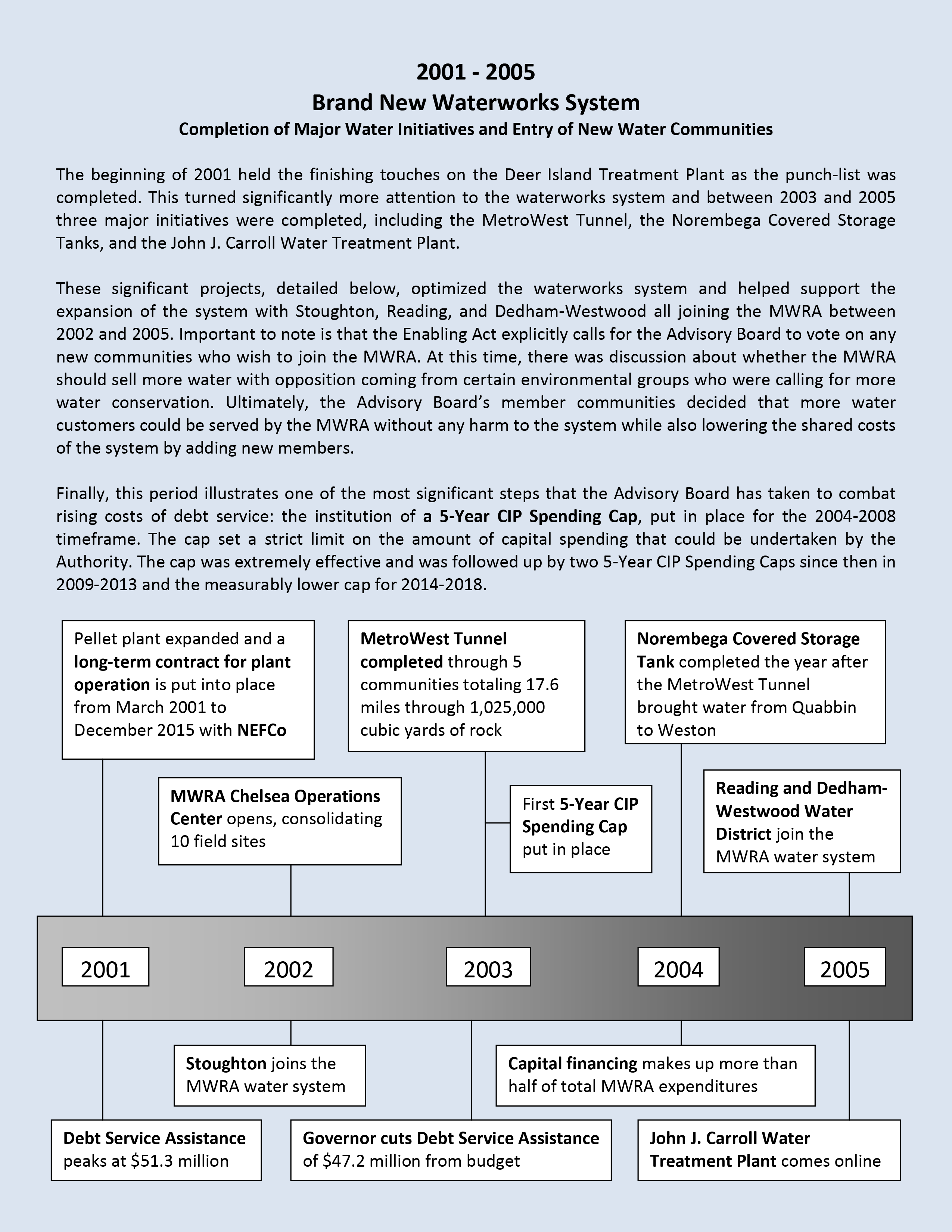 2001 - 2005
Brand New Waterworks System
Completion of Major Water Initiatives and Entry of New Water Communities

The beginning of 2001 held the finishing touches on the Deer Island Treatment Plant as the punch-list was completed. This turned significantly more attention to the waterworks system and between 2003 and 2005 three major initiatives were completed, including the MetroWest Tunnel, the Norembega Covered Storage Tanks, and the John J. Carroll Water Treatment Plant.

These significant projects, detailed below, optimized the waterworks system and helped support the expansion of the system with Stoughton, Reading, and Dedham-Westwood all joining the MWRA between 2002 and 2005. Important to note is that the Enabling Act explicitly calls for the Advisory Board to vote on any new communities who wish to join the MWRA. At this time, there was discussion about whether the MWRA should sell more water with opposition coming from certain environmental groups who were calling for more water conservation. Ultimately, the Advisory Board's member communities decided that more water customers could be served by the MWRA without any harm to the system while also lowering the shared costs of the system by adding new members.

Finally, this period illustrates one of the most significant steps that the Advisory Board has taken to combat rising costs of debt service: the institution of a 5-Year CIP Spending Cap, put in place for the 2004-2008 timeframe. The cap set a strict limit on the amount of capital spending that could be undertaken by the Authority. The cap was extremely effective and was followed up by two 5-Year CIP Spending Caps since then in 2009-2013 and the measurably lower cap for 2014-2018.

Pellet plant expanded and a long-term contract for plant operation is put into place from March 2001 to December 2015 with NEFCo

MetroWest Tunnel completed through 5 communities totaling 17.6 miles through 1,025,000 cubic yards of rock

Norembega Covered Storage Tank completed the year after the MetroWest Tunnel brought water from Quabbin to Weston

MWRA Chelsea Operations Center opens, consolidating 10 field sites

First 5-Year CIP Spending Cap put in place

Reading and Dedham-Westwood Water District join the MWRA water system

2001 2002 2003 2004 2005

Stoughton joins the MWRA water system

Capital financing makes up more than half of total MWRA expenditures

Debt Service Assistance peaks at $51.3 million

Governor cuts Debt Service Assistance of $47.2 million from budget

John J. Carroll Water Treatment Plant comes online